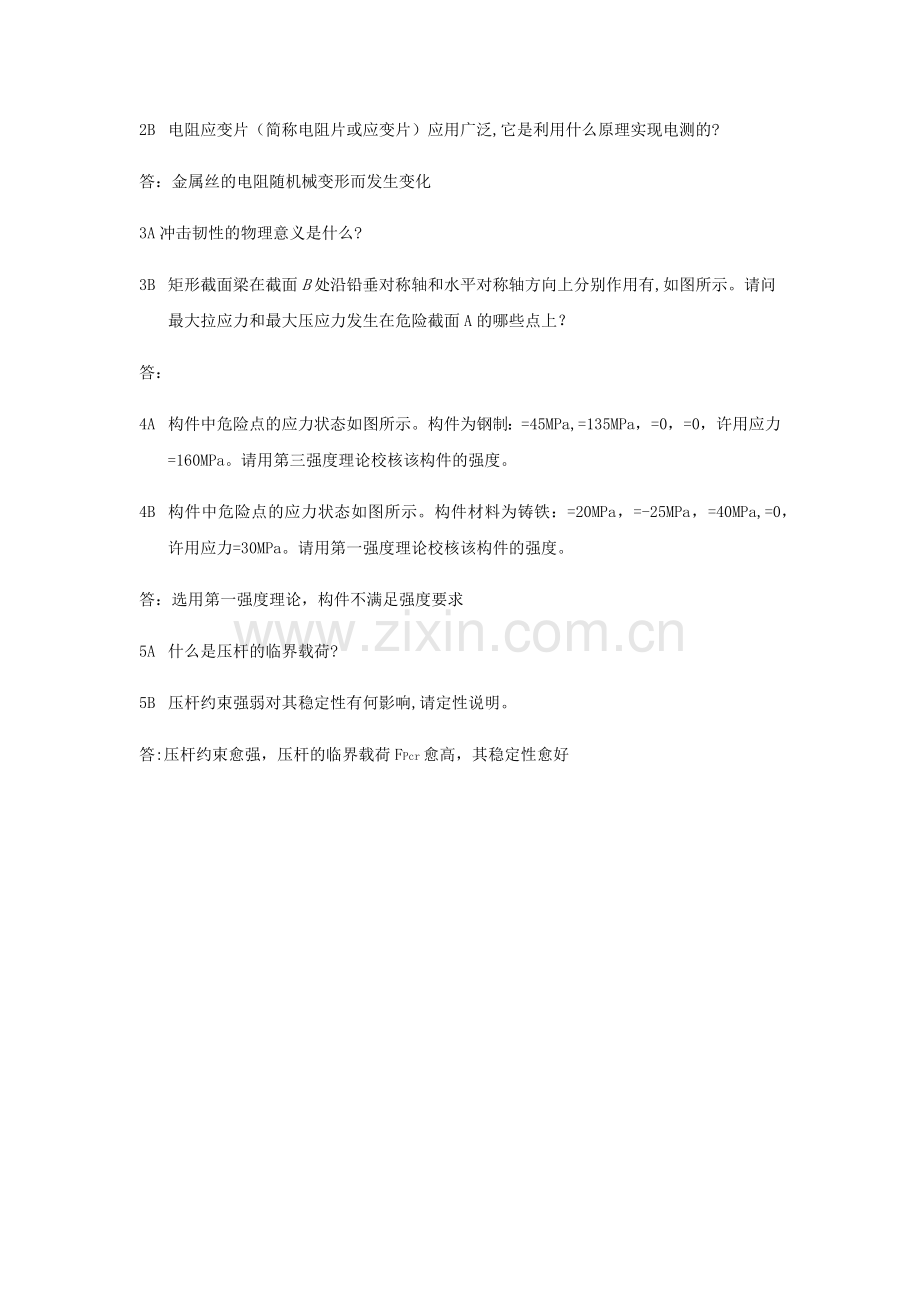 2B 电阻应变片（简称电阻片或应变片）应用广泛,它是利用什么原理实现电测的?

答：金属丝的电阻随机械变形而发生变化

3A冲击韧性的物理意义是什么?

3B 矩形截面梁在截面B处沿铅垂对称轴和水平对称轴方向上分别作用有,如图所示。请问最大拉应力和最大压应力发生在危险截面A的哪些点上？

答：

4A 构件中危险点的应力状态如图所示。构件为钢制：=45MPa,=135MPa，=0，=0，许用应力=160MPa。请用第三强度理论校核该构件的强度。

4B 构件中危险点的应力状态如图所示。构件材料为铸铁：=20MPa，=-25MPa，=40MPa,=0，许用应力=30MPa。请用第一强度理论校核该构件的强度。

答：选用第一强度理论，构件不满足强度要求

5A 什么是压杆的临界载荷?

5B 压杆约束强弱对其稳定性有何影响,请定性说明。

答:压杆约束愈强，压杆的临界载荷$F_{Pcr}$愈高，其稳定性愈好

www.zixin.com.cn